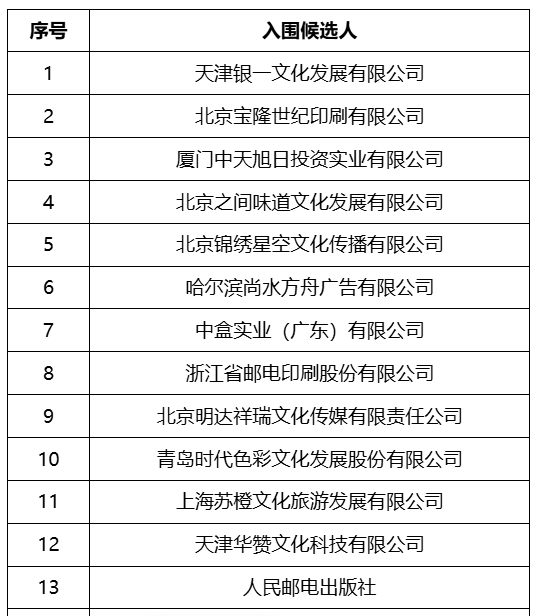 | 序号 | 入围候选人 |
|---|---|
| 1 | 天津银一文化发展有限公司 |
| 2 | 北京宝隆世纪印刷有限公司 |
| 3 | 厦门中天旭日投资实业有限公司 |
| 4 | 北京之间味道文化发展有限公司 |
| 5 | 北京锦绣星空文化传播有限公司 |
| 6 | 哈尔滨尚水方舟广告有限公司 |
| 7 | 中盒实业（广东）有限公司 |
| 8 | 浙江省邮电印刷股份有限公司 |
| 9 | 北京明达祥瑞文化传媒有限责任公司 |
| 10 | 青岛时代色彩文化发展股份有限公司 |
| 11 | 上海苏橙文化旅游发展有限公司 |
| 12 | 天津华赞文化科技有限公司 |
| 13 | 人民邮电出版社 |